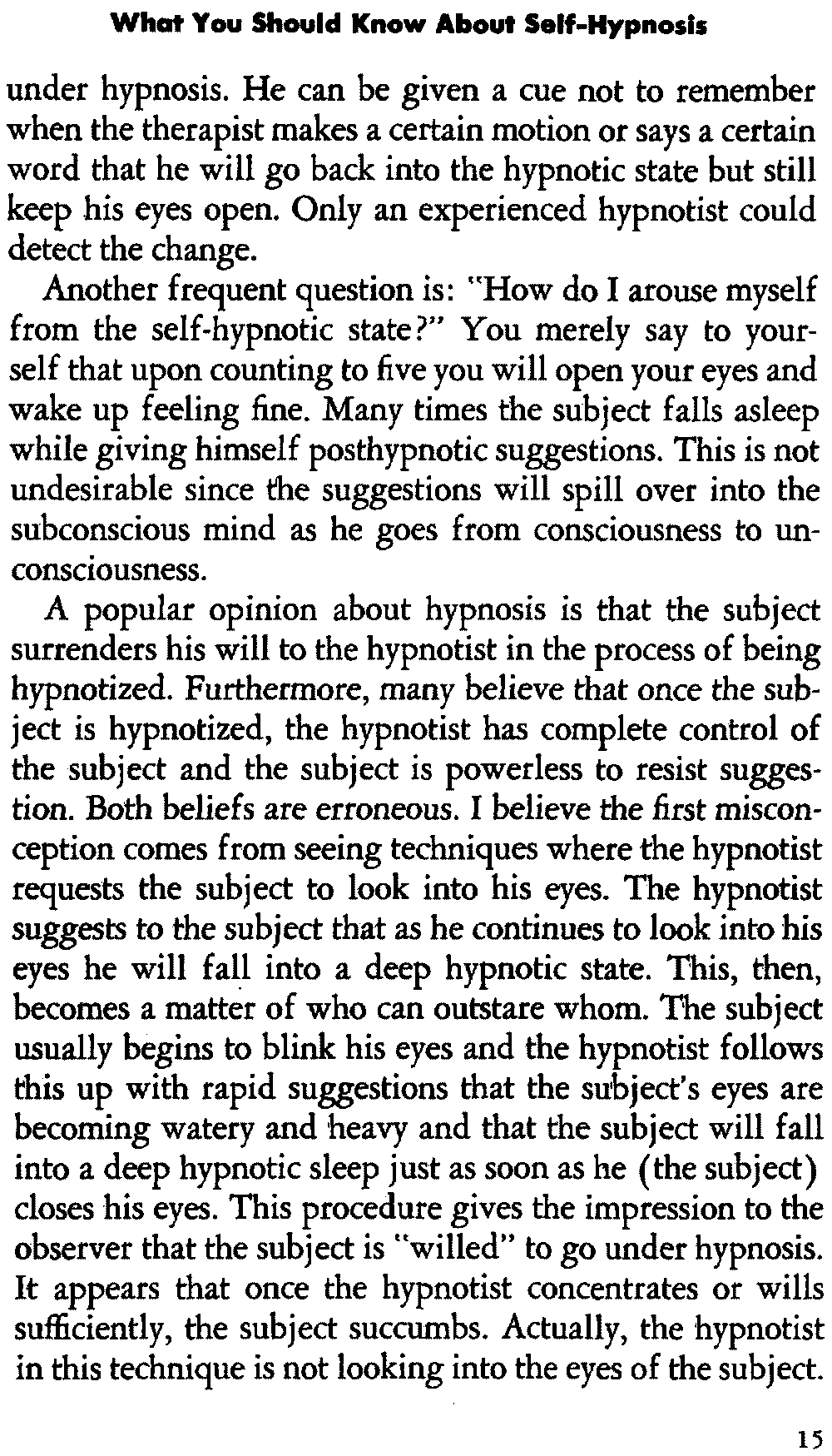 What You Should Know About Self-Hypnosis

under hypnosis. He can be given a cue not to remember when the therapist makes a certain motion or says a certain word that he will go back into the hypnotic state but still keep his eyes open. Only an experienced hypnotist could detect the change.

Another frequent question is: "How do I arouse myself from the self-hypnotic state?" You merely say to yourself that upon counting to five you will open your eyes and wake up feeling fine. Many times the subject falls asleep while giving himself posthypnotic suggestions. This is not undesirable since the suggestions will spill over into the subconscious mind as he goes from consciousness to unconsciousness.

A popular opinion about hypnosis is that the subject surrenders his will to the hypnotist in the process of being hypnotized. Furthermore, many believe that once the subject is hypnotized, the hypnotist has complete control of the subject and the subject is powerless to resist suggestion. Both beliefs are erroneous. I believe the first misconception comes from seeing techniques where the hypnotist requests the subject to look into his eyes. The hypnotist suggests to the subject that as he continues to look into his eyes he will fall into a deep hypnotic state. This, then, becomes a matter of who can outstare whom. The subject usually begins to blink his eyes and the hypnotist follows this up with rapid suggestions that the subject's eyes are becoming watery and heavy and that the subject will fall into a deep hypnotic sleep just as soon as he (the subject) closes his eyes. This procedure gives the impression to the observer that the subject is "willed" to go under hypnosis. It appears that once the hypnotist concentrates or wills sufficiently, the subject succumbs. Actually, the hypnotist in this technique is not looking into the eyes of the subject.

15